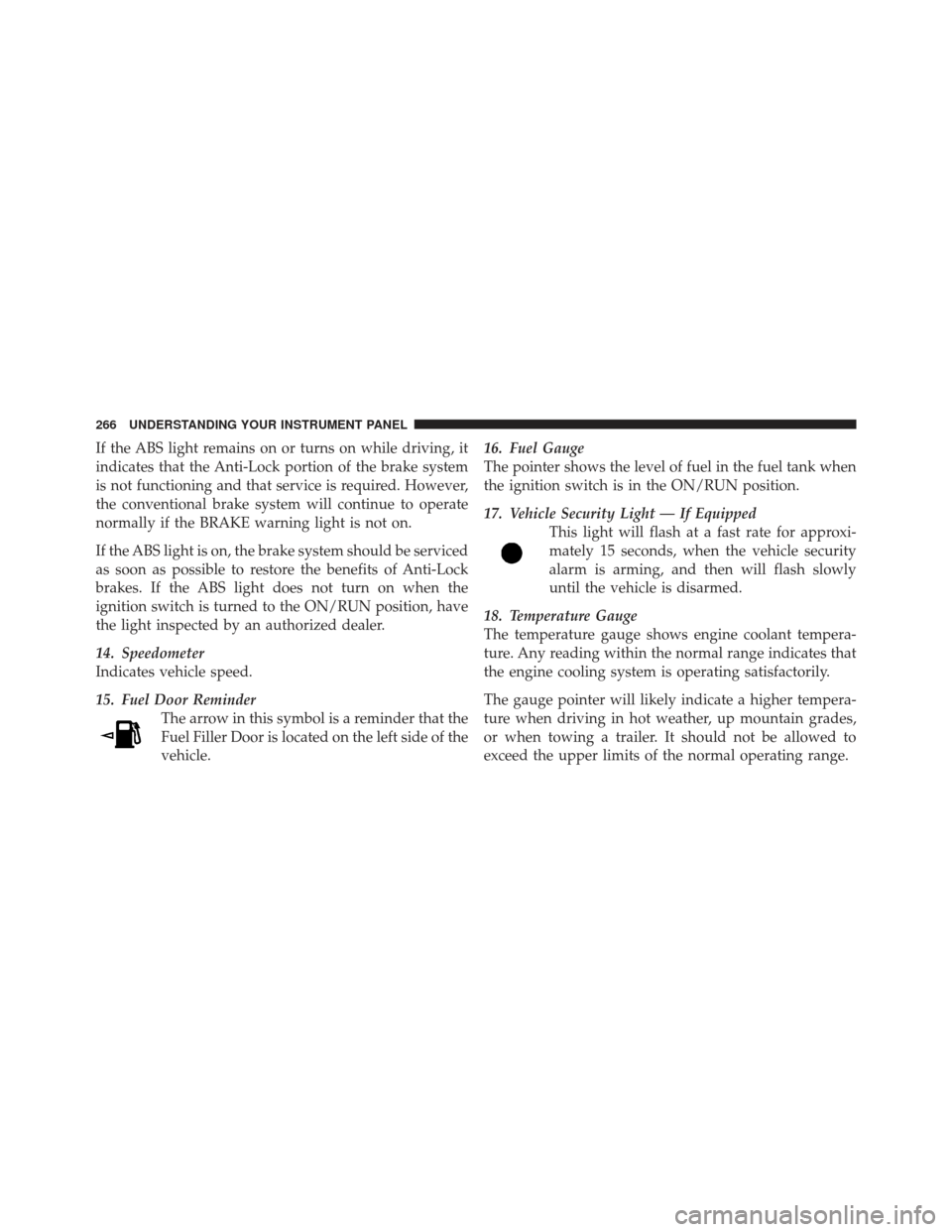 266 UNDERSTANDING YOUR INSTRUMENT PANEL

If the ABS light remains on or turns on while driving, it indicates that the Anti-Lock portion of the brake system is not functioning and that service is required. However, the conventional brake system will continue to operate normally if the BRAKE warning light is not on.

If the ABS light is on, the brake system should be serviced as soon as possible to restore the benefits of Anti-Lock brakes. If the ABS light does not turn on when the ignition switch is turned to the ON/RUN position, have the light inspected by an authorized dealer.

14. Speedometer
Indicates vehicle speed.

15. Fuel Door Reminder
The arrow in this symbol is a reminder that the Fuel Filler Door is located on the left side of the vehicle.

16. Fuel Gauge
The pointer shows the level of fuel in the fuel tank when the ignition switch is in the ON/RUN position.

17. Vehicle Security Light — If Equipped
This light will flash at a fast rate for approximately 15 seconds, when the vehicle security alarm is arming, and then will flash slowly until the vehicle is disarmed.

18. Temperature Gauge
The temperature gauge shows engine coolant temperature. Any reading within the normal range indicates that the engine cooling system is operating satisfactorily.

The gauge pointer will likely indicate a higher temperature when driving in hot weather, up mountain grades, or when towing a trailer. It should not be allowed to exceed the upper limits of the normal operating range.

carmanualsonline.info